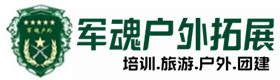 军魂户外

军魂户外拓展

培训.旅游.户外.团建